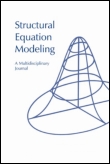 Structural Equation Modeling

A Multidisciplinary Journal